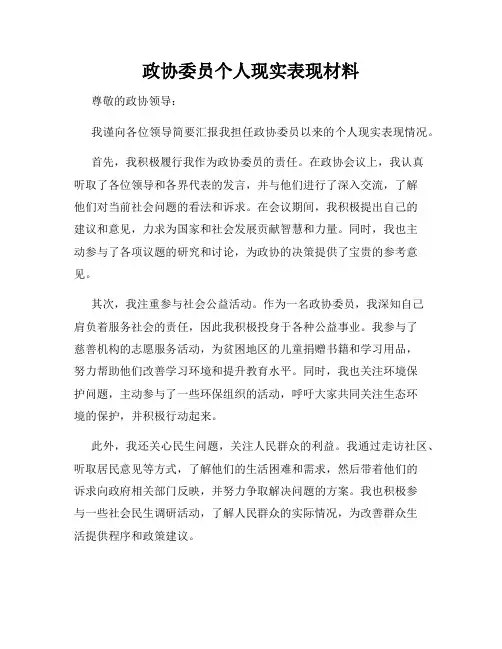 政协委员个人现实表现材料

尊敬的政协领导：

我谨向各位领导简要汇报我担任政协委员以来的个人现实表现情况。

首先，我积极履行我作为政协委员的责任。在政协会议上，我认真听取了各位领导和各界代表的发言，并与他们进行了深入交流，了解他们对当前社会问题的看法和诉求。在会议期间，我积极提出自己的建议和意见，力求为国家和社会发展贡献智慧和力量。同时，我也主动参与了各项议题的研究和讨论，为政协的决策提供了宝贵的参考意见。

其次，我注重参与社会公益活动。作为一名政协委员，我深知自己肩负着服务社会的责任，因此我积极投身于各种公益事业。我参与了慈善机构的志愿服务活动，为贫困地区的儿童捐赠书籍和学习用品，努力帮助他们改善学习环境和提升教育水平。同时，我也关注环境保护问题，主动参与了一些环保组织的活动，呼吁大家共同关注生态环境的保护，并积极行动起来。

此外，我还关心民生问题，关注人民群众的利益。我通过走访社区、听取居民意见等方式，了解他们的生活困难和需求，然后带着他们的诉求向政府相关部门反映，并努力争取解决问题的方案。我也积极参与一些社会民生调研活动，了解人民群众的实际情况，为改善群众生活提供程序和政策建议。